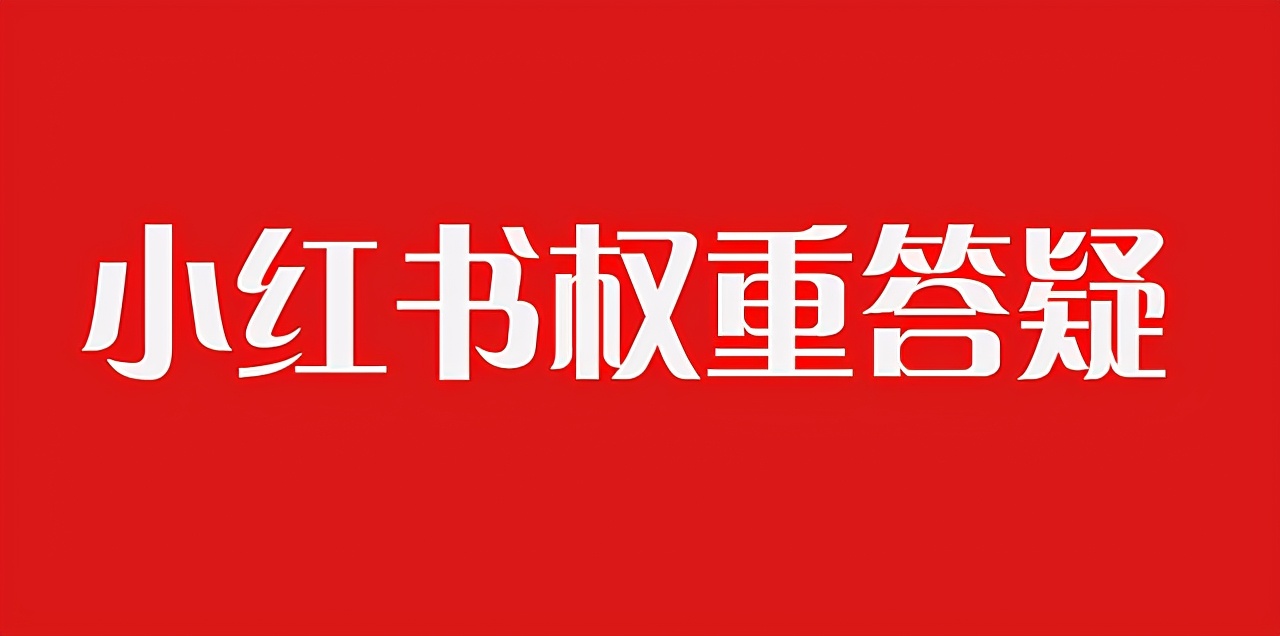 小红书权重答疑